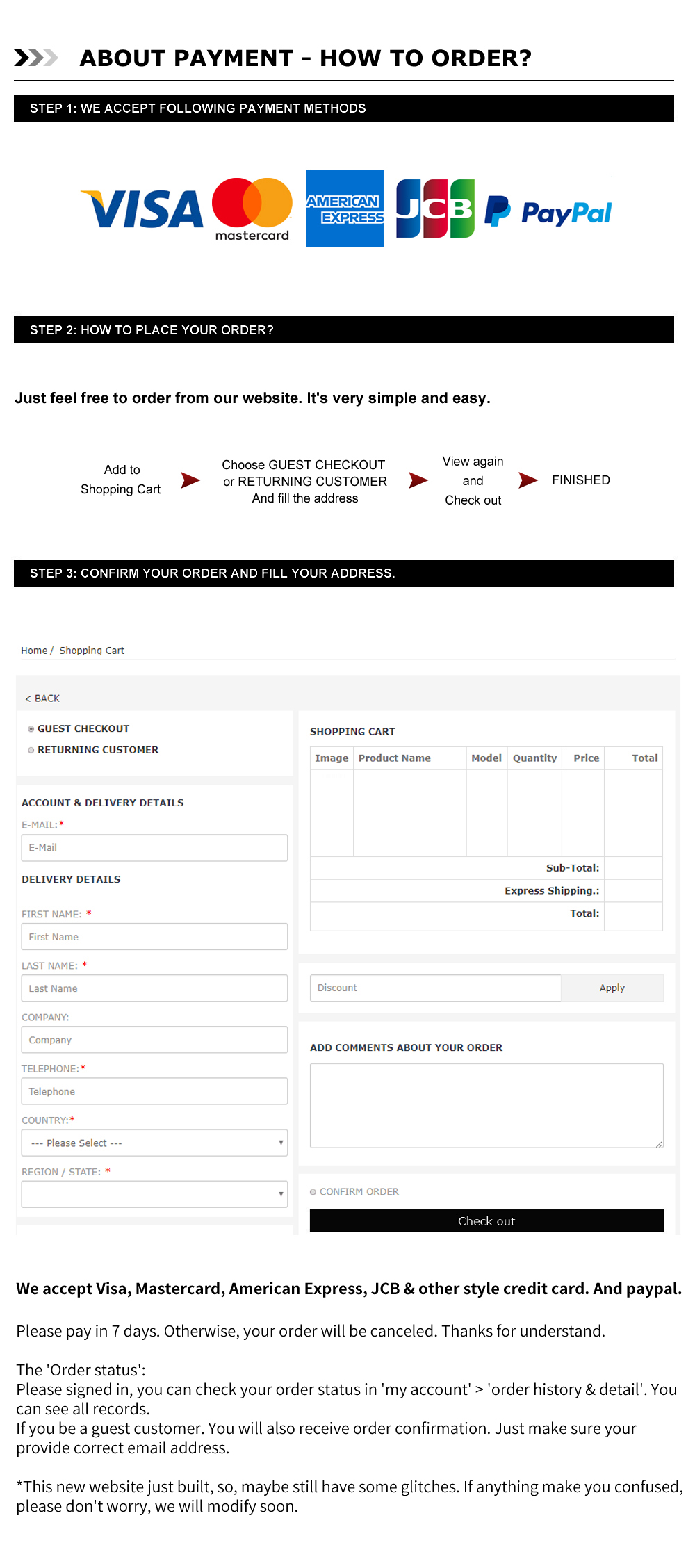 ABOUT PAYMENT - HOW TO ORDER?

STEP 1: WE ACCEPT FOLLOWING PAYMENT METHODS

VISA mastercard AMERICAN EXPRESS JCB PayPal

STEP 2: HOW TO PLACE YOUR ORDER?

Just feel free to order from our website. It's very simple and easy.

Add to Shopping Cart

Choose GUEST CHECKOUT or RETURNING CUSTOMER And fill the address

View again and Check out

FINISHED

STEP 3: CONFIRM YOUR ORDER AND FILL YOUR ADDRESS.

Home / Shopping Cart

< BACK

GUEST CHECKOUT
RETURNING CUSTOMER

ACCOUNT & DELIVERY DETAILS
E-MAIL:*
E-Mail

DELIVERY DETAILS
FIRST NAME: *
First Name
LAST NAME: *
Last Name
COMPANY:
Company
TELEPHONE:*
Telephone
COUNTRY:*
--- Please Select ---
REGION / STATE: *

SHOPPING CART

| Image | Product Name | Model | Quantity | Price | Total |
|---|---|---|---|---|---|
| | | | | | |
| | | | | Sub-Total: | |
| | | | | Express Shipping.: | |
| | | | | Total: | |

Discount
Apply

ADD COMMENTS ABOUT YOUR ORDER

CONFIRM ORDER
Check out

We accept Visa, Mastercard, American Express, JCB & other style credit card. And paypal.

Please pay in 7 days. Otherwise, your order will be canceled. Thanks for understand.

The 'Order status':
Please signed in, you can check your order status in 'my account' > 'order history & detail'. You can see all records.
If you be a guest customer. You will also receive order confirmation. Just make sure your provide correct email address.

*This new website just built, so, maybe still have some glitches. If anything make you confused, please don't worry, we will modify soon.